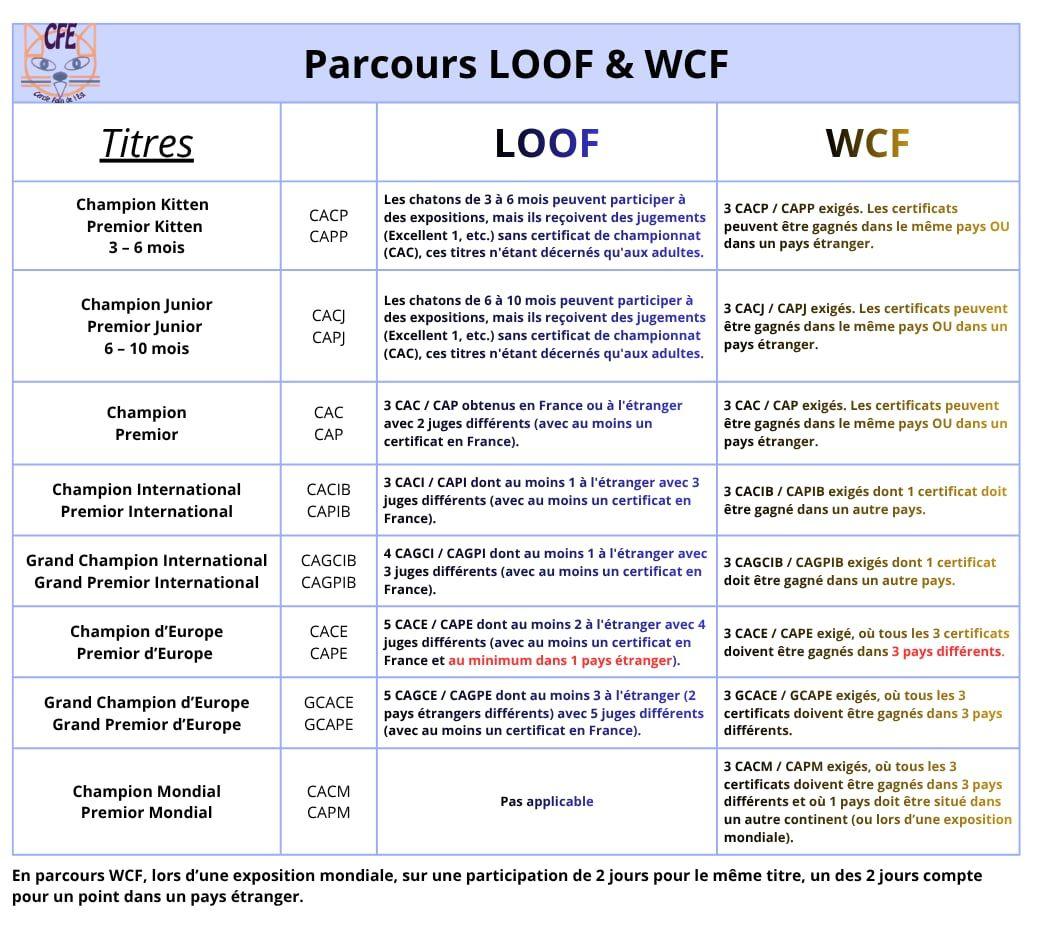 CFE
Cercle Félin de l'Est

Parcours LOOF & WCF

| Titres | | LOOF | WCF |
|---|---|---|---|
| Champion Kitten Premior Kitten 3 – 6 mois | CACP CAPP | Les chatons de 3 à 6 mois peuvent participer à des expositions, mais ils reçoivent des jugements (Excellent 1, etc.) sans certificat de championnat (CAC), ces titres n'étant décernés qu'aux adultes. | 3 CACP / CAPP exigés. Les certificats peuvent être gagnés dans le même pays OU dans un pays étranger. |
| Champion Junior Premior Junior 6 – 10 mois | CACJ CAPJ | Les chatons de 6 à 10 mois peuvent participer à des expositions, mais ils reçoivent des jugements (Excellent 1, etc.) sans certificat de championnat (CAC), ces titres n'étant décernés qu'aux adultes. | 3 CACJ / CAPJ exigés. Les certificats peuvent être gagnés dans le même pays OU dans un pays étranger. |
| Champion Premior | CAC CAP | 3 CAC / CAP obtenus en France ou à l'étranger avec 2 juges différents (avec au moins un certificat en France). | 3 CAC / CAP exigés. Les certificats peuvent être gagnés dans le même pays OU dans un pays étranger. |
| Champion International Premior International | CACIB CAPIB | 3 CACI / CAPI dont au moins 1 à l'étranger avec 3 juges différents (avec au moins un certificat en France). | 3 CACIB / CAPIB exigés dont 1 certificat doit être gagné dans un autre pays. |
| Grand Champion International Grand Premior International | CAGCIB CAGPIB | 4 CAGCI / CAGPI dont au moins 1 à l'étranger avec 3 juges différents (avec au moins un certificat en France). | 3 CAGCIB / CAGPIB exigés dont 1 certificat doit être gagné dans un autre pays. |
| Champion d'Europe Premior d'Europe | CACE CAPE | 5 CACE / CAPE dont au moins 2 à l'étranger avec 4 juges différents (avec au moins un certificat en France et au minimum dans 1 pays étranger). | 3 CACE / CAPE exigé, où tous les 3 certificats doivent être gagnés dans 3 pays différents. |
| Grand Champion d'Europe Grand Premior d'Europe | GCACE GCAPE | 5 CAGCE / CAGPE dont au moins 3 à l'étranger (2 pays étrangers différents) avec 5 juges différents (avec au moins un certificat en France). | 3 GCACE / GCAPE exigés, où tous les 3 certificats doivent être gagnés dans 3 pays différents. |
| Champion Mondial Premior Mondial | CACM CAPM | Pas applicable | 3 CACM / CAPM exigés, où tous les 3 certificats doivent être gagnés dans 3 pays différents et où 1 pays doit être situé dans un autre continent (ou lors d'une exposition mondiale). |

En parcours WCF, lors d'une exposition mondiale, sur une participation de 2 jours pour le même titre, un des 2 jours compte pour un point dans un pays étranger.